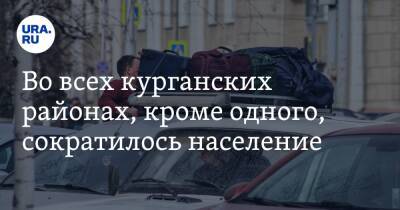 URA.RU

Во всех курганских районах, кроме одного, сократилось население